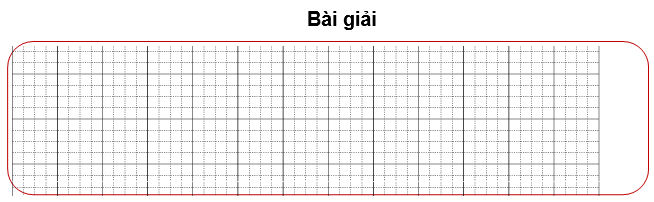 Bài giải